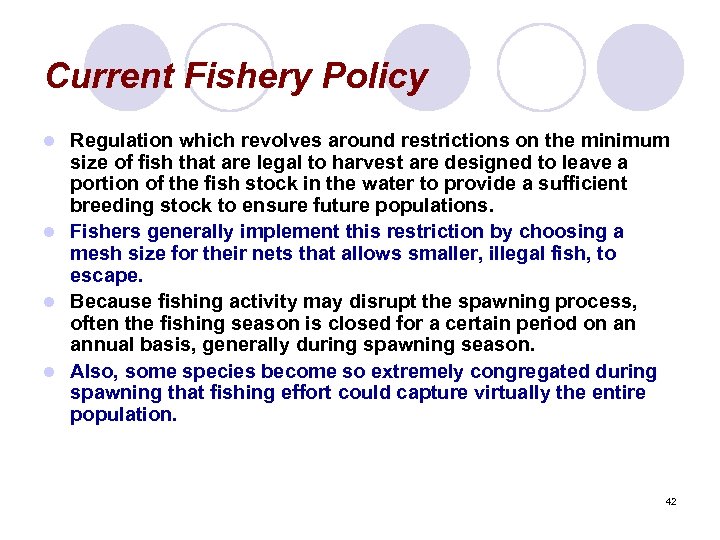 Current Fishery Policy

- Regulation which revolves around restrictions on the minimum size of fish that are legal to harvest are designed to leave a portion of the fish stock in the water to provide a sufficient breeding stock to ensure future populations.
- Fishers generally implement this restriction by choosing a mesh size for their nets that allows smaller, illegal fish, to escape.
- Because fishing activity may disrupt the spawning process, often the fishing season is closed for a certain period on an annual basis, generally during spawning season.
- Also, some species become so extremely congregated during spawning that fishing effort could capture virtually the entire population.

42